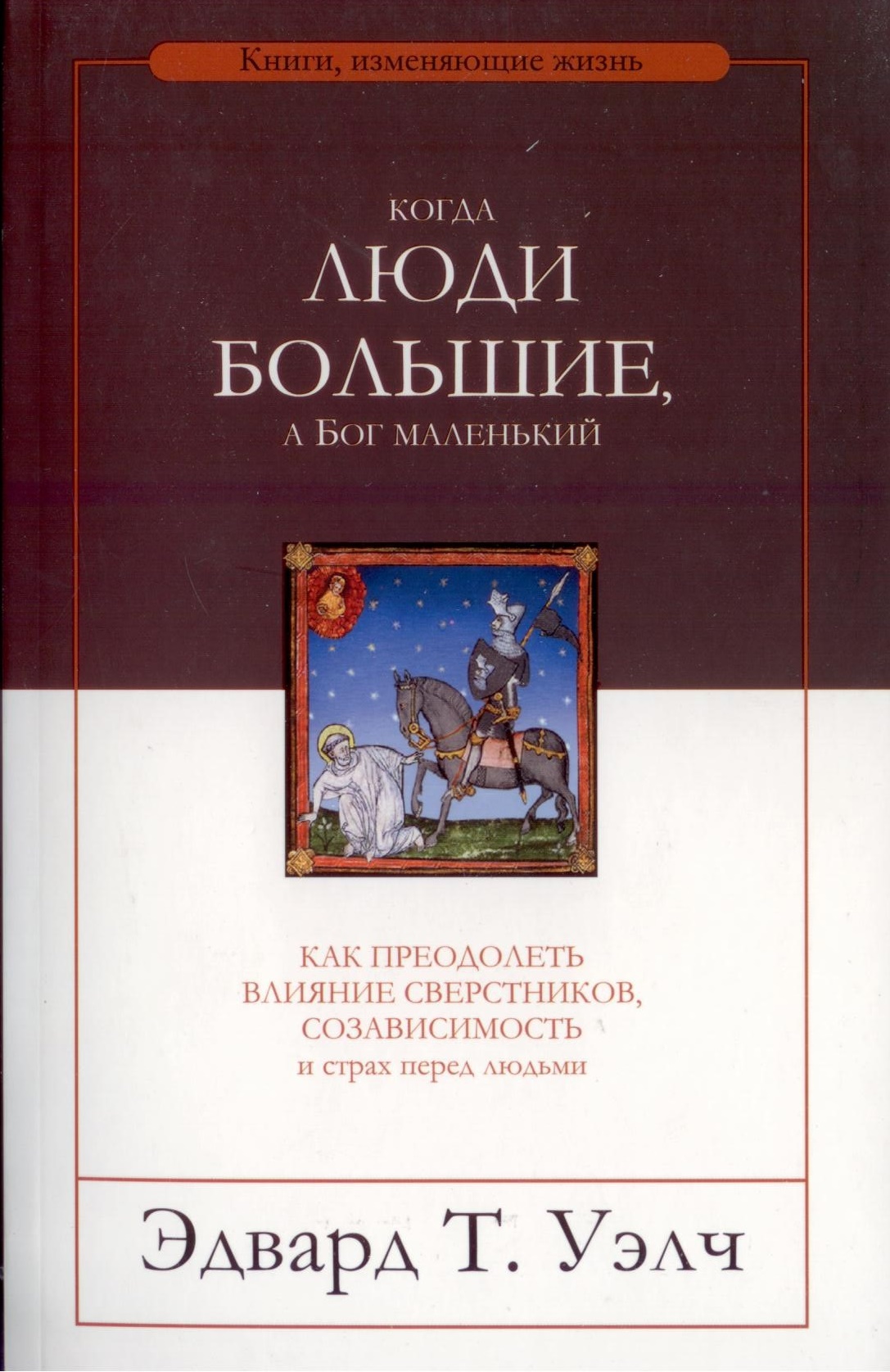 Книги, изменяющие жизнь

КОГДА
ЛЮДИ
БОЛЬШИЕ,
А БОГ МАЛЕНЬКИЙ

КАК ПРЕОДОЛЕТЬ
ВЛИЯНИЕ СВЕРСТНИКОВ,
СОЗАВИСИМОСТЬ
и страх перед людьми

Эдвард Т. Уэлч